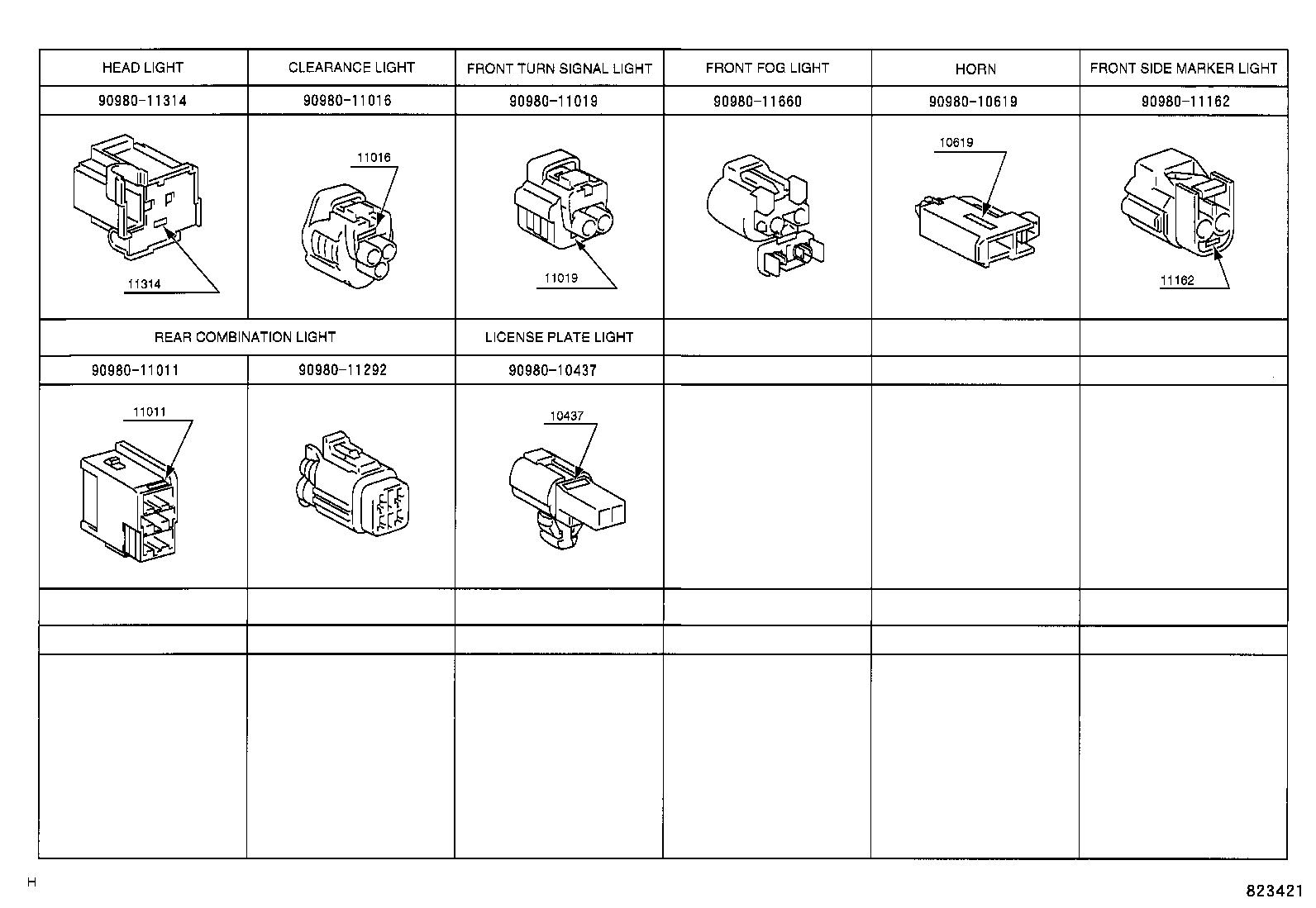 | HEAD LIGHT | CLEARANCE LIGHT | FRONT TURN SIGNAL LIGHT | FRONT FOG LIGHT | HORN | FRONT SIDE MARKER LIGHT |
|---|---|---|---|---|---|
| 90980-11314 | 90980-11016 | 90980-11019 | 90980-11660 | 90980-10619 | 90980-11162 |
| 11314 | 11016 | 11019 | | 10619 | 11162 |
| REAR COMBINATION LIGHT | | LICENSE PLATE LIGHT | | | |
| 90980-11011 | 90980-11292 | 90980-10437 | | | |
| 11011 | | 10437 | | | |
| | | | | | |
| | | | | | |
| | | | | | |

H

823421